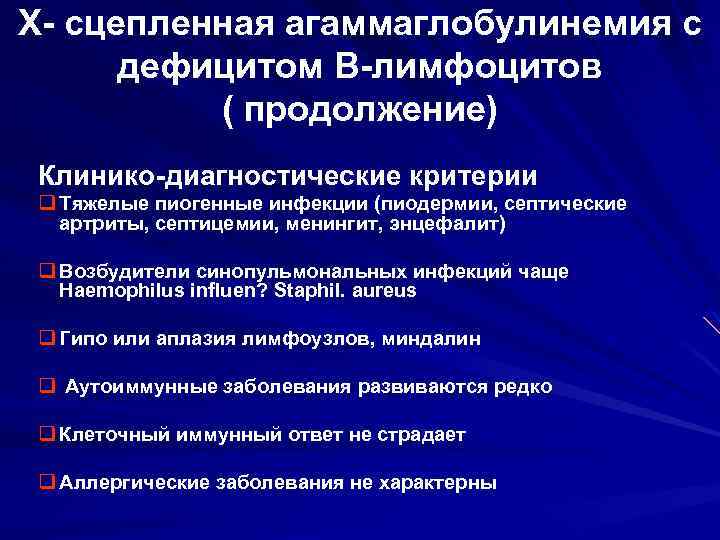 Х- сцепленная агаммаглобулинемия с дефицитом В-лимфоцитов ( продолжение)

Клинико-диагностические критерии

❑ Тяжелые пиогенные инфекции (пиодермии, септические артриты, септицемии, менингит, энцефалит)

❑ Возбудители синопульмональных инфекций чаще Haemophilus influen? Staphil. aureus

❑ Гипо или аплазия лимфоузлов, миндалин

❑ Аутоиммунные заболевания развиваются редко

❑ Клеточный иммунный ответ не страдает

❑ Аллергические заболевания не характерны